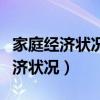 家庭经济状况
济状况）